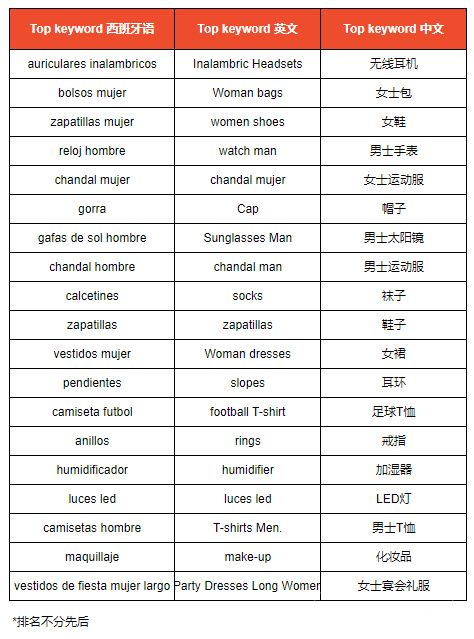 | Top keyword 西班牙语 | Top keyword 英文 | Top keyword 中文 |
|---|---|---|
| auriculares inalambricos | Inalambric Headsets | 无线耳机 |
| bolsos mujer | Woman bags | 女士包 |
| zapatillas mujer | women shoes | 女鞋 |
| reloj hombre | watch man | 男士手表 |
| chandal mujer | chandal mujer | 女士运动服 |
| gorra | Cap | 帽子 |
| gafas de sol hombre | Sunglasses Man | 男士太阳镜 |
| chandal hombre | chandal man | 男士运动服 |
| calcetines | socks | 袜子 |
| zapatillas | zapatillas | 鞋子 |
| vestidos mujer | Woman dresses | 女裙 |
| pendientes | slopes | 耳环 |
| camiseta futbol | football T-shirt | 足球T恤 |
| anillos | rings | 戒指 |
| humidificador | humidifier | 加湿器 |
| luces led | luces led | LED灯 |
| camisetas hombre | T-shirts Men. | 男士T恤 |
| maquillaje | make-up | 化妆品 |
| vestidos de fiesta mujer largo | Party Dresses Long Women | 女士宴会礼服 |

*排名不分先后